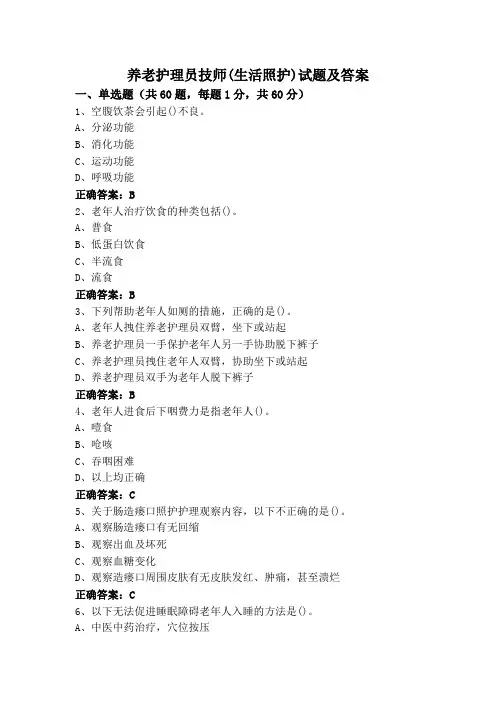 养老护理员技师(生活照护)试题及答案

一、单选题（共60题，每题1分，共60分）

1、空腹饮茶会引起()不良。
A、分泌功能
B、消化功能
C、运动功能
D、呼吸功能
正确答案：B

2、老年人治疗饮食的种类包括()。
A、普食
B、低蛋白饮食
C、半流食
D、流食
正确答案：B

3、下列帮助老年人如厕的措施，正确的是()。
A、老年人拽住养老护理员双臂，坐下或站起
B、养老护理员一手保护老年人另一手协助脱下裤子
C、养老护理员拽住老年人双臂，协助坐下或站起
D、养老护理员双手为老年人脱下裤子
正确答案：B

4、老年人进食后下咽费力是指老年人()。
A、噎食
B、呛咳
C、吞咽困难
D、以上均正确
正确答案：C

5、关于肠造瘘口照护护理观察内容，以下不正确的是()。
A、观察肠造瘘口有无回缩
B、观察出血及坏死
C、观察血糖变化
D、观察造瘘口周围皮肤有无皮肤发红、肿痛，甚至溃烂
正确答案：C

6、以下无法促进睡眠障碍老年人入睡的方法是()。
A、中医中药治疗，穴位按压